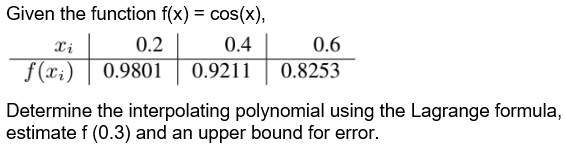 Given the function f(x) = cos(x),

| $x_i$ | 0.2 | 0.4 | 0.6 |
|---|---|---|---|
| $f(x_i)$ | 0.9801 | 0.9211 | 0.8253 |

Determine the interpolating polynomial using the Lagrange formula, estimate f (0.3) and an upper bound for error.